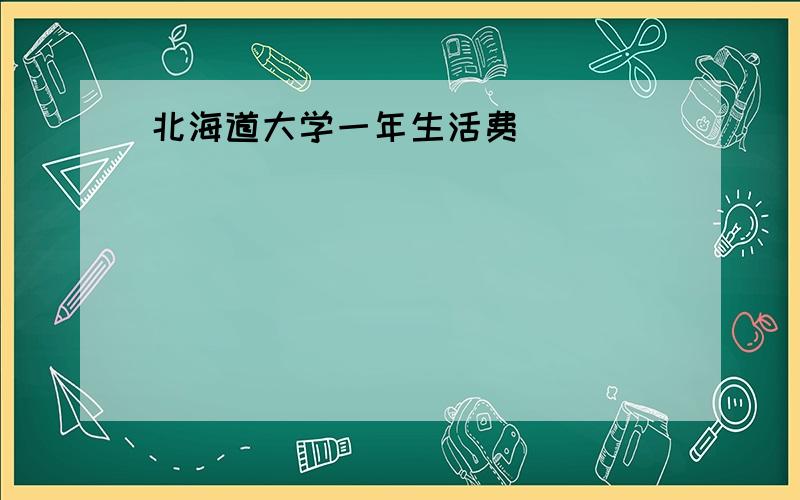 北海道大学一年生活费